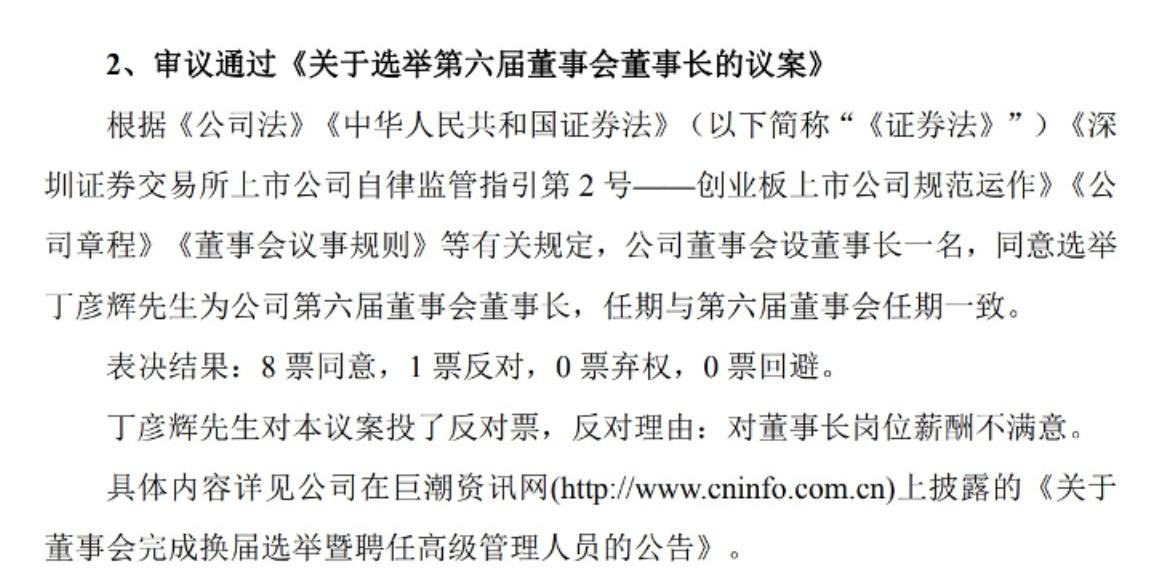 2、审议通过《关于选举第六届董事会董事长的议案》

根据《公司法》《中华人民共和国证券法》（以下简称“《证券法》”）《深圳证券交易所上市公司自律监管指引第 2 号——创业板上市公司规范运作》《公司章程》《董事会议事规则》等有关规定，公司董事会设董事长一名，同意选举丁彦辉先生为公司第六届董事会董事长，任期与第六届董事会任期一致。

表决结果：8 票同意，1 票反对，0 票弃权，0 票回避。

丁彦辉先生对本议案投了反对票，反对理由：对董事长岗位薪酬不满意。

具体内容详见公司在巨潮资讯网(http://www.cninfo.com.cn)上披露的《关于董事会完成换届选举暨聘任高级管理人员的公告》。